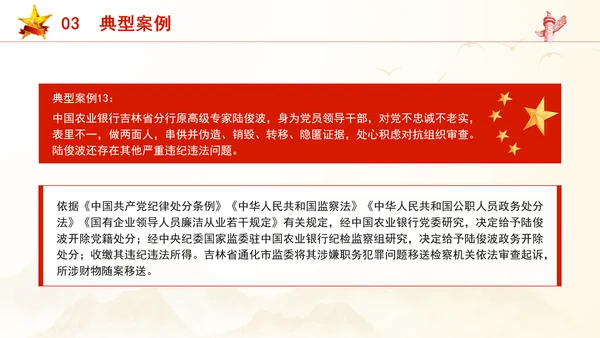 03　典型案例

典型案例13：
中国农业银行吉林省分行原高级专家陆俊波，身为党员领导干部，对党不忠诚不老实，表里不一，做两面人，串供并伪造、销毁、转移、隐匿证据，处心积虑对抗组织审查。陆俊波还存在其他严重违纪违法问题。

依据《中国共产党纪律处分条例》《中华人民共和国监察法》《中华人民共和国公职人员政务处分法》《国有企业领导人员廉洁从业若干规定》有关规定，经中国农业银行党委研究，决定给予陆俊波开除党籍处分；经中央纪委国家监委驻中国农业银行纪检监察组研究，决定给予陆俊波政务开除处分；收缴其违纪违法所得。吉林省通化市监委将其涉嫌职务犯罪问题移送检察机关依法审查起诉，所涉财物随案移送。